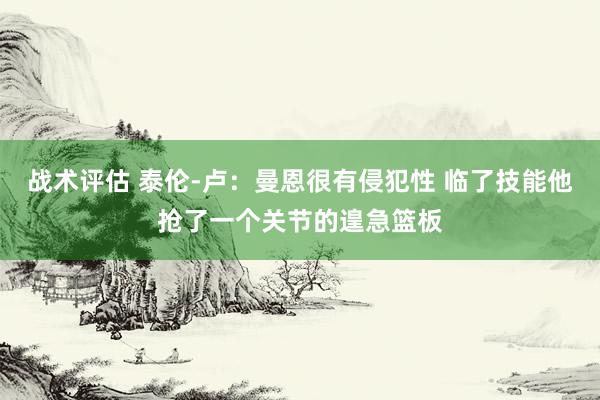 战术评估 泰伦-卢：曼恩很有侵犯性 临了技能他抢了一个关节的遑急篮板